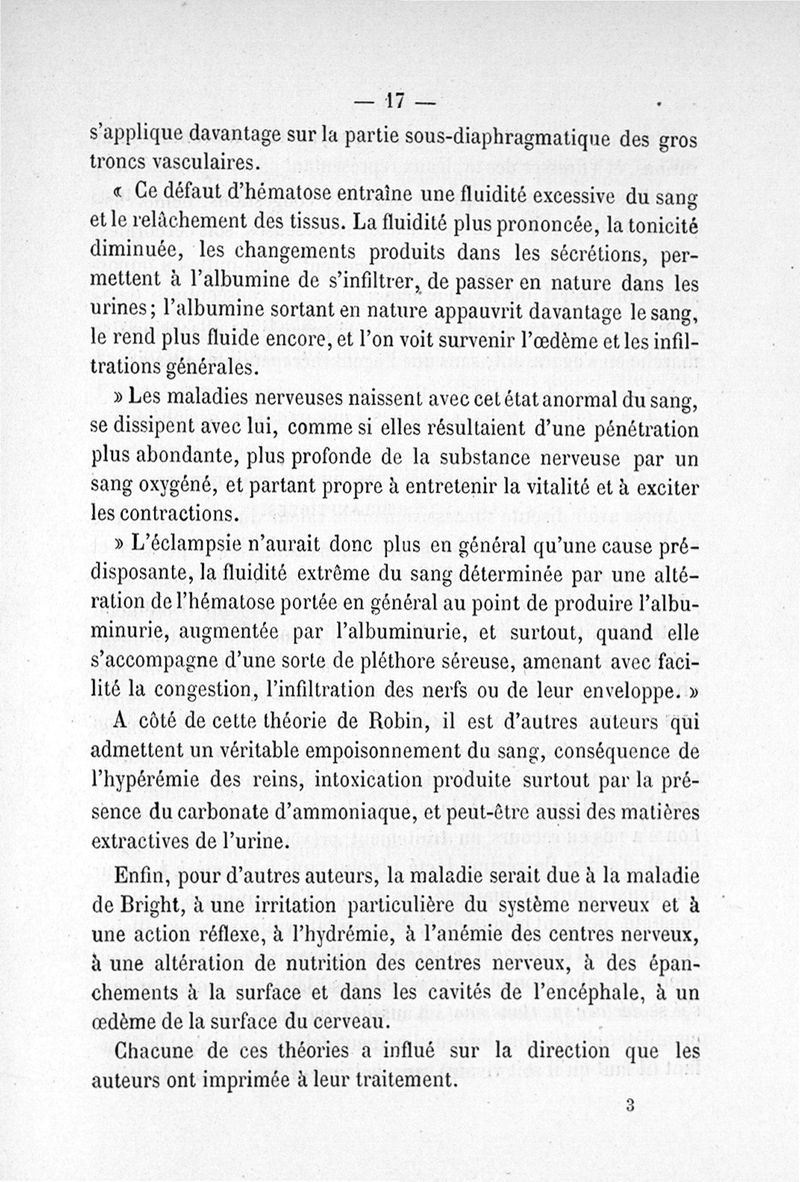 — 17 —

s'applique davantage sur la partie sous-diaphragmatique des gros troncs vasculaires.

« Ce défaut d'hématose entraîne une fluidité excessive du sang et le relâchement des tissus. La fluidité plus prononcée, la tonicité diminuée, les changements produits dans les sécrétions, permettent à l'albumine de s'infiltrer, de passer en nature dans les urines ; l'albumine sortant en nature appauvrit davantage le sang, le rend plus fluide encore, et l'on voit survenir l'œdème et les infiltrations générales.

» Les maladies nerveuses naissent avec cet état anormal du sang, se dissipent avec lui, comme si elles résultaient d'une pénétration plus abondante, plus profonde de la substance nerveuse par un sang oxygéné, et partant propre à entretenir la vitalité et à exciter les contractions.

» L'éclampsie n'aurait donc plus en général qu'une cause prédisposante, la fluidité extrême du sang déterminée par une altération de l'hématose portée en général au point de produire l'albuminurie, augmentée par l'albuminurie, et surtout, quand elle s'accompagne d'une sorte de pléthore séreuse, amenant avec facilité la congestion, l'infiltration des nerfs ou de leur enveloppe. »

A côté de cette théorie de Robin, il est d'autres auteurs qui admettent un véritable empoisonnement du sang, conséquence de l'hypérémie des reins, intoxication produite surtout par la présence du carbonate d'ammoniaque, et peut-être aussi des matières extractives de l'urine.

Enfin, pour d'autres auteurs, la maladie serait due à la maladie de Bright, à une irritation particulière du système nerveux et à une action réflexe, à l'hydrémie, à l'anémie des centres nerveux, à une altération de nutrition des centres nerveux, à des épanchements à la surface et dans les cavités de l'encéphale, à un œdème de la surface du cerveau.

Chacune de ces théories a influé sur la direction que les auteurs ont imprimée à leur traitement.

3